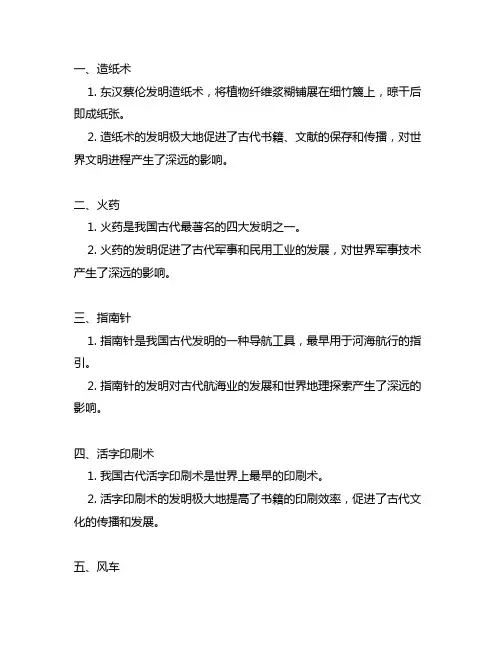 一、造纸术

1. 东汉蔡伦发明造纸术，将植物纤维浆糊铺展在细竹篾上，晾干后即成纸张。

2. 造纸术的发明极大地促进了古代书籍、文献的保存和传播，对世界文明进程产生了深远的影响。

二、火药

1. 火药是我国古代最著名的四大发明之一。

2. 火药的发明促进了古代军事和民用工业的发展，对世界军事技术产生了深远的影响。

三、指南针

1. 指南针是我国古代发明的一种导航工具，最早用于河海航行的指引。

2. 指南针的发明对古代航海业的发展和世界地理探索产生了深远的影响。

四、活字印刷术

1. 我国古代活字印刷术是世界上最早的印刷术。

2. 活字印刷术的发明极大地提高了书籍的印刷效率，促进了古代文化的传播和发展。

五、风车